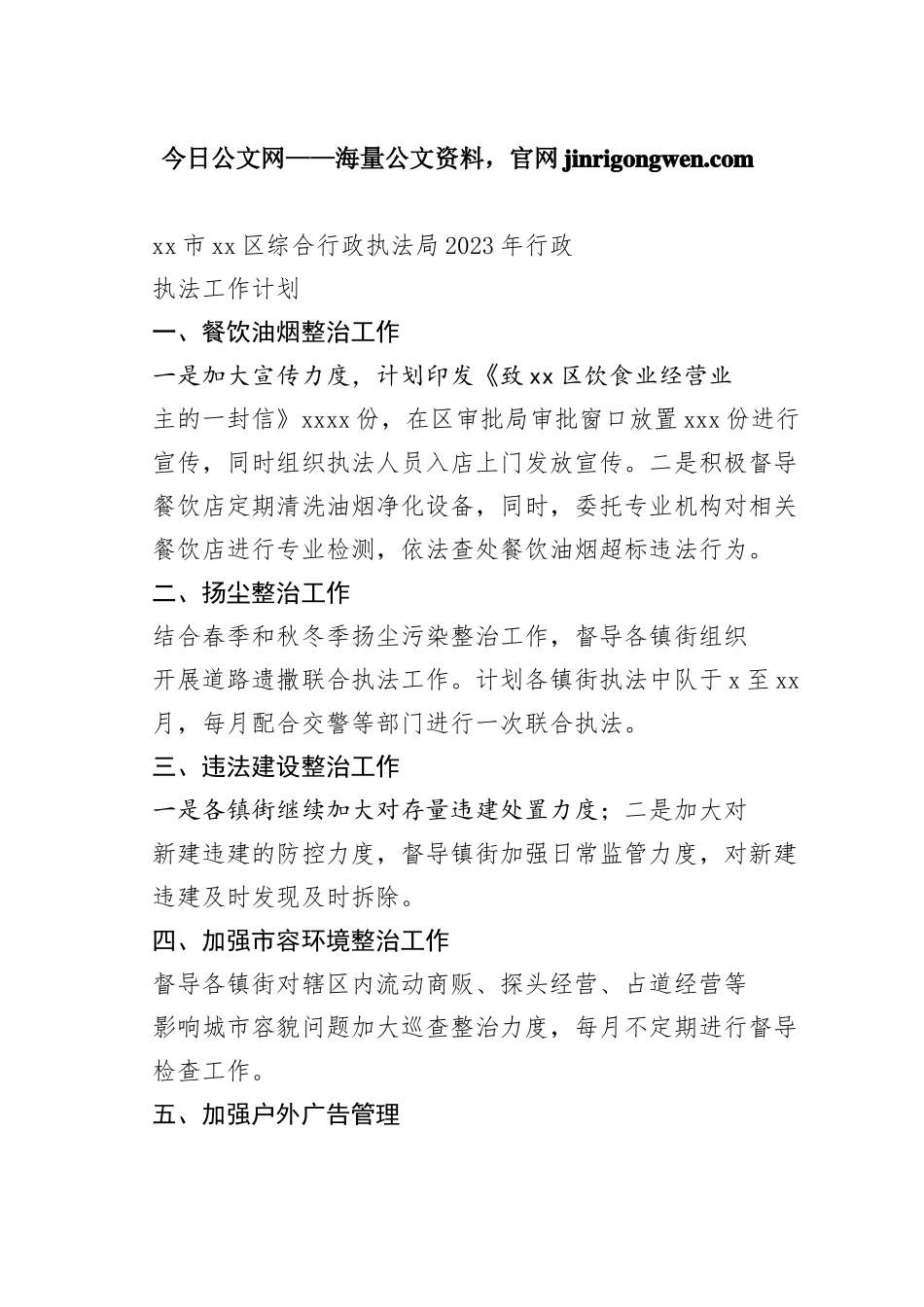 今日公文网——海量公文资料，官网 jinrigongwen.com

xx 市 xx 区综合行政执法局 2023 年行政执法工作计划

一、餐饮油烟整治工作

一是加大宣传力度，计划印发《致 xx 区饮食业经营业主的一封信》xxxx 份，在区审批局审批窗口放置 xxx 份进行宣传，同时组织执法人员入店上门发放宣传。二是积极督导餐饮店定期清洗油烟净化设备，同时，委托专业机构对相关餐饮店进行专业检测，依法查处餐饮油烟超标违法行为。

二、扬尘整治工作

结合春季和秋冬季扬尘污染整治工作，督导各镇街组织开展道路遗撒联合执法工作。计划各镇街执法中队于 x 至 xx 月，每月配合交警等部门进行一次联合执法。

三、违法建设整治工作

一是各镇街继续加大对存量违建处置力度；二是加大对新建违建的防控力度，督导镇街加强日常监管力度，对新建违建及时发现及时拆除。

四、加强市容环境整治工作

督导各镇街对辖区内流动商贩、探头经营、占道经营等影响城市容貌问题加大巡查整治力度，每月不定期进行督导检查工作。

五、加强户外广告管理